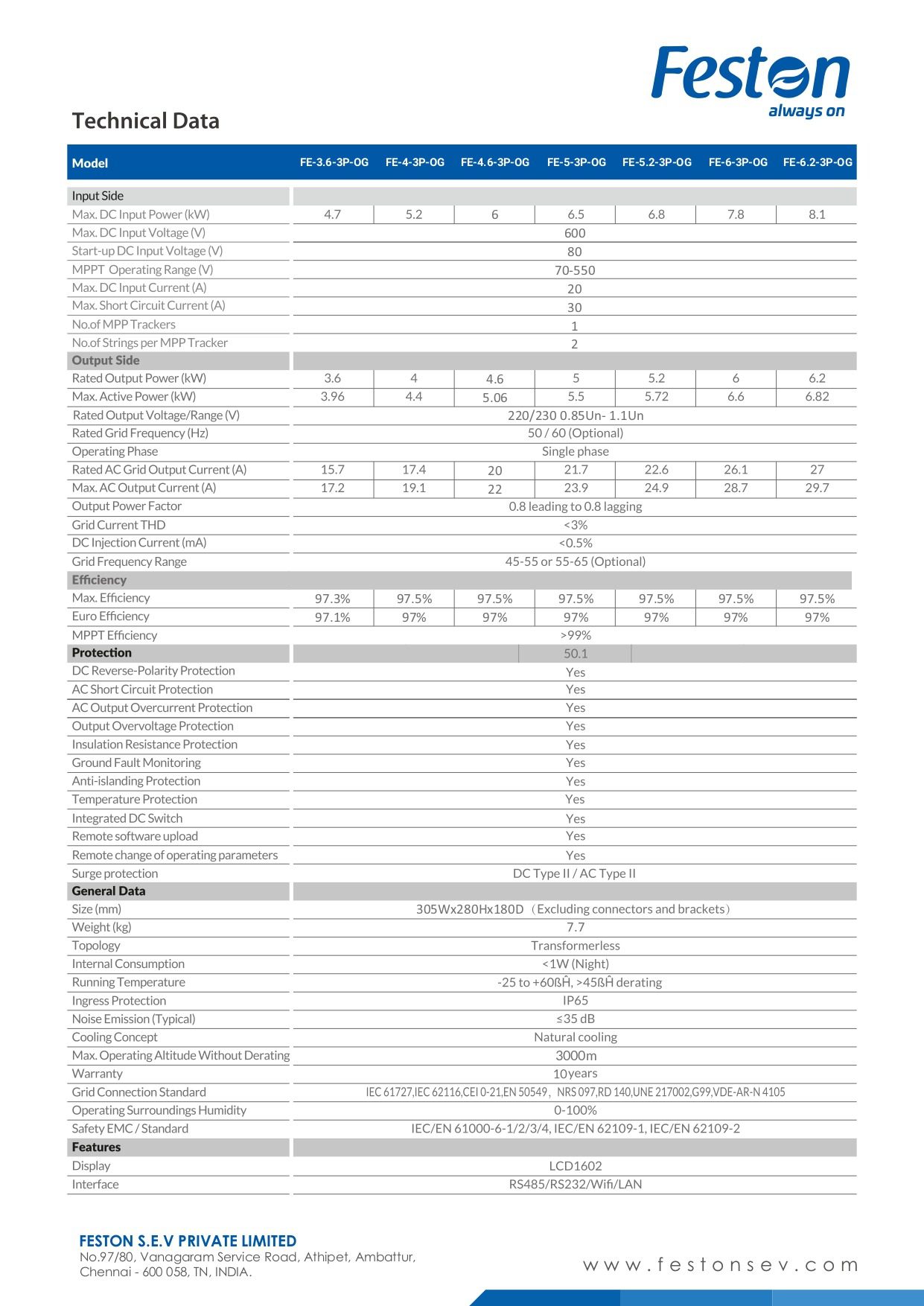 Feston
always on

Technical Data

| Model | FE-3.6-3P-OG | FE-4-3P-OG | FE-4.6-3P-OG | FE-5-3P-OG | FE-5.2-3P-OG | FE-6-3P-OG | FE-6.2-3P-OG |
|---|---|---|---|---|---|---|---|
| Input Side | | | | | | | |
| Max. DC Input Power (kW) | 4.7 | 5.2 | 6 | 6.5 | 6.8 | 7.8 | 8.1 |
| Max. DC Input Voltage (V) | 600 | | | | | | |
| Start-up DC Input Voltage (V) | 80 | | | | | | |
| MPPT Operating Range (V) | 70-550 | | | | | | |
| Max. DC Input Current (A) | 20 | | | | | | |
| Max. Short Circuit Current (A) | 30 | | | | | | |
| No.of MPP Trackers | 1 | | | | | | |
| No.of Strings per MPP Tracker | 2 | | | | | | |
| Output Side | | | | | | | |
| Rated Output Power (kW) | 3.6 | 4 | 4.6 | 5 | 5.2 | 6 | 6.2 |
| Max. Active Power (kW) | 3.96 | 4.4 | 5.06 | 5.5 | 5.72 | 6.6 | 6.82 |
| Rated Output Voltage/Range (V) | 220/230 0.85Un- 1.1Un | | | | | | |
| Rated Grid Frequency (Hz) | 50 / 60 (Optional) | | | | | | |
| Operating Phase | Single phase | | | | | | |
| Rated AC Grid Output Current (A) | 15.7 | 17.4 | 20 | 21.7 | 22.6 | 26.1 | 27 |
| Max. AC Output Current (A) | 17.2 | 19.1 | 22 | 23.9 | 24.9 | 28.7 | 29.7 |
| Output Power Factor | 0.8 leading to 0.8 lagging | | | | | | |
| Grid Current THD | <3% | | | | | | |
| DC Injection Current (mA) | <0.5% | | | | | | |
| Grid Frequency Range | 45-55 or 55-65 (Optional) | | | | | | |
| Efficiency | | | | | | | |
| Max. Efficiency | 97.3% | 97.5% | 97.5% | 97.5% | 97.5% | 97.5% | 97.5% |
| Euro Efficiency | 97.1% | 97% | 97% | 97% | 97% | 97% | 97% |
| MPPT Efficiency | >99% | | | | | | |
| Protection | 50.1 | | | | | | |
| DC Reverse-Polarity Protection | Yes | | | | | | |
| AC Short Circuit Protection | Yes | | | | | | |
| AC Output Overcurrent Protection | Yes | | | | | | |
| Output Overvoltage Protection | Yes | | | | | | |
| Insulation Resistance Protection | Yes | | | | | | |
| Ground Fault Monitoring | Yes | | | | | | |
| Anti-islanding Protection | Yes | | | | | | |
| Temperature Protection | Yes | | | | | | |
| Integrated DC Switch | Yes | | | | | | |
| Remote software upload | Yes | | | | | | |
| Remote change of operating parameters | Yes | | | | | | |
| Surge protection | DC Type II / AC Type II | | | | | | |
| General Data | | | | | | | |
| Size (mm) | 305Wx280Hx180D（Excluding connectors and brackets） | | | | | | |
| Weight (kg) | 7.7 | | | | | | |
| Topology | Transformerless | | | | | | |
| Internal Consumption | <1W (Night) | | | | | | |
| Running Temperature | -25 to +60ßĤ, >45ßĤ derating | | | | | | |
| Ingress Protection | IP65 | | | | | | |
| Noise Emission (Typical) | ≤35 dB | | | | | | |
| Cooling Concept | Natural cooling | | | | | | |
| Max. Operating Altitude Without Derating | 3000m | | | | | | |
| Warranty | 10years | | | | | | |
| Grid Connection Standard | IEC 61727,IEC 62116,CEI 0-21,EN 50549， NRS 097,RD 140,UNE 217002,G99,VDE-AR-N 4105 | | | | | | |
| Operating Surroundings Humidity | 0-100% | | | | | | |
| Safety EMC / Standard | IEC/EN 61000-6-1/2/3/4, IEC/EN 62109-1, IEC/EN 62109-2 | | | | | | |
| Features | | | | | | | |
| Display | LCD1602 | | | | | | |
| Interface | RS485/RS232/Wifi/LAN | | | | | | |

FESTON S.E.V PRIVATE LIMITED
No.97/80, Vanagaram Service Road, Athipet, Ambattur, Chennai - 600 058, TN, INDIA.

www.festonsev.com